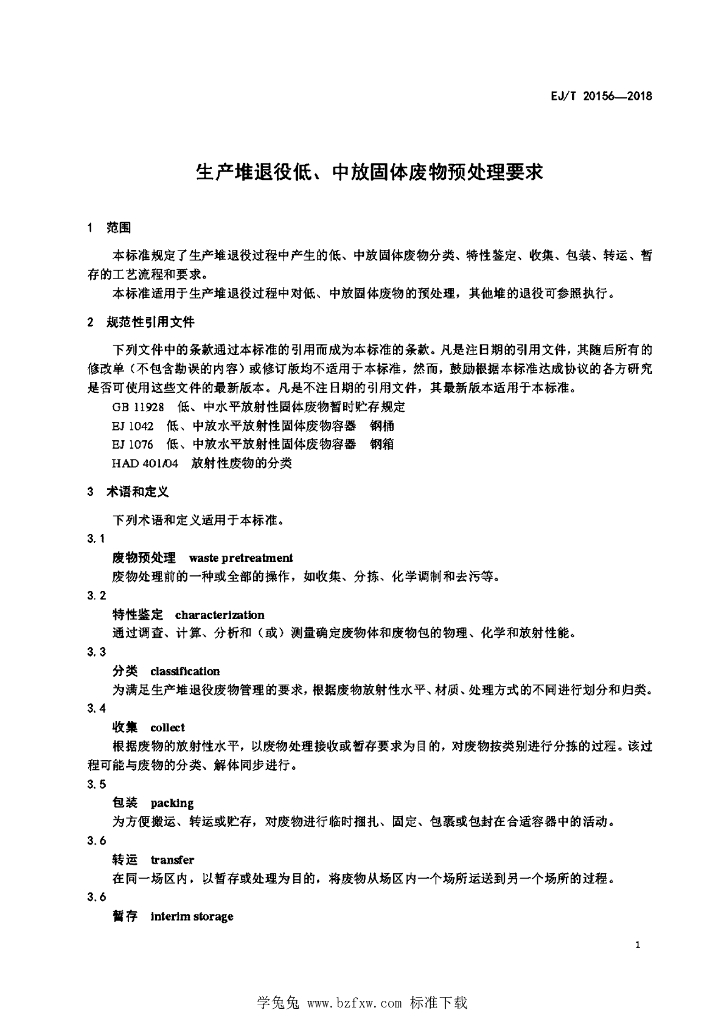 EJ/T 20156—2018

生产堆退役低、中放固体废物预处理要求

1 范围

本标准规定了生产堆退役过程中产生的低、中放固体废物分类、特性鉴定、收集、包装、转运、暂存的工艺流程和要求。

本标准适用于生产堆退役过程中对低、中放固体废物的预处理，其他堆的退役可参照执行。

2 规范性引用文件

下列文件中的条款通过本标准的引用而成为本标准的条款。凡是注日期的引用文件，其随后所有的修改单（不包含勘误的内容）或修订版均不适用于本标准，然而，鼓励根据本标准达成协议的各方研究是否可使用这些文件的最新版本。凡是不注日期的引用文件，其最新版本适用于本标准。

GB 11928 低、中水平放射性固体废物暂时贮存规定

EJ 1042 低、中放水平放射性固体废物容器 钢桶

EJ 1076 低、中放水平放射性固体废物容器 钢箱

HAD 401/04 放射性废物的分类

3 术语和定义

下列术语和定义适用于本标准。

3.1

废物预处理 waste pretreatment

废物处理前的一种或全部的操作，如收集、分拣、化学调制和去污等。

3.2

特性鉴定 characterization

通过调查、计算、分析和（或）测量确定废物体和废物包的物理、化学和放射性能。

3.3

分类 classification

为满足生产堆退役废物管理的要求，根据废物放射性水平、材质、处理方式的不同进行划分和归类。

3.4

收集 collect

根据废物的放射性水平，以废物处理接收或暂存要求为目的，对废物按类别进行分拣的过程。该过程可能与废物的分类、解体同步进行。

3.5

包装 packing

为方便搬运、转运或贮存，对废物进行临时捆扎、固定、包裹或包封在合适容器中的活动。

3.6

转运 transfer

在同一场区内，以暂存或处理为目的，将废物从场区内一个场所运送到另一个场所的过程。

3.6

暂存 interim storage

1

学兔兔 www.bzfxw.com 标准下载